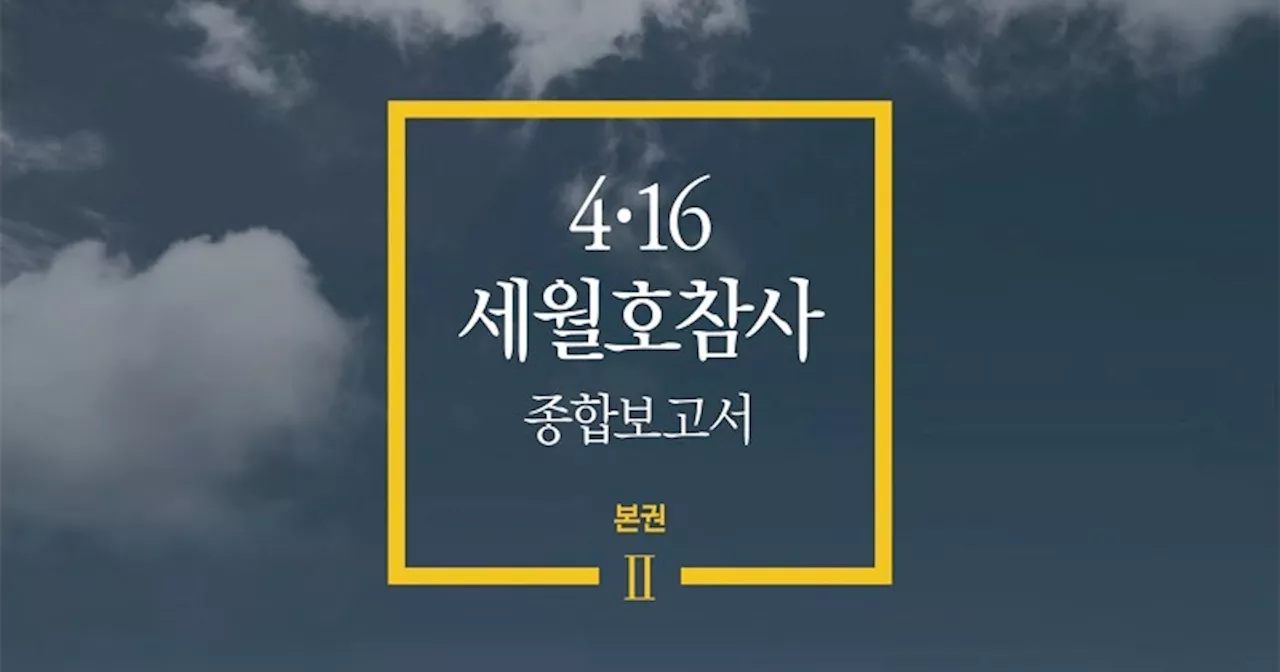 4·16
세월호참사
종합보고서

본권
II